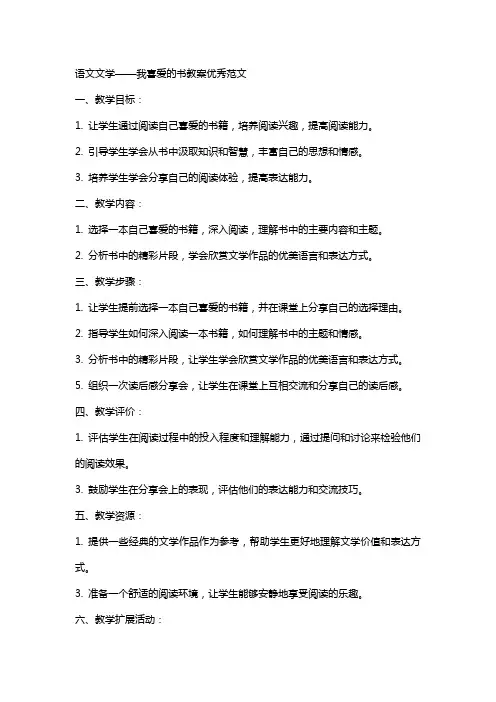 语文文学——我喜爱的书教案优秀范文

一、教学目标：

1. 让学生通过阅读自己喜爱的书籍，培养阅读兴趣，提高阅读能力。

2. 引导学生学会从书中汲取知识和智慧，丰富自己的思想和情感。

3. 培养学生学会分享自己的阅读体验，提高表达能力。

二、教学内容：

1. 选择一本自己喜爱的书籍，深入阅读，理解书中的主要内容和主题。

2. 分析书中的精彩片段，学会欣赏文学作品的优美语言和表达方式。

三、教学步骤：

1. 让学生提前选择一本自己喜爱的书籍，并在课堂上分享自己的选择理由。

2. 指导学生如何深入阅读一本书籍，如何理解书中的主题和情感。

3. 分析书中的精彩片段，让学生学会欣赏文学作品的优美语言和表达方式。

5. 组织一次读后感分享会，让学生在课堂上互相交流和分享自己的读后感。

四、教学评价：

1. 评估学生在阅读过程中的投入程度和理解能力，通过提问和讨论来检验他们的阅读效果。

3. 鼓励学生在分享会上的表现，评估他们的表达能力和交流技巧。

五、教学资源：

1. 提供一些经典的文学作品作为参考，帮助学生更好地理解文学价值和表达方式。

3. 准备一个舒适的阅读环境，让学生能够安静地享受阅读的乐趣。

六、教学扩展活动：